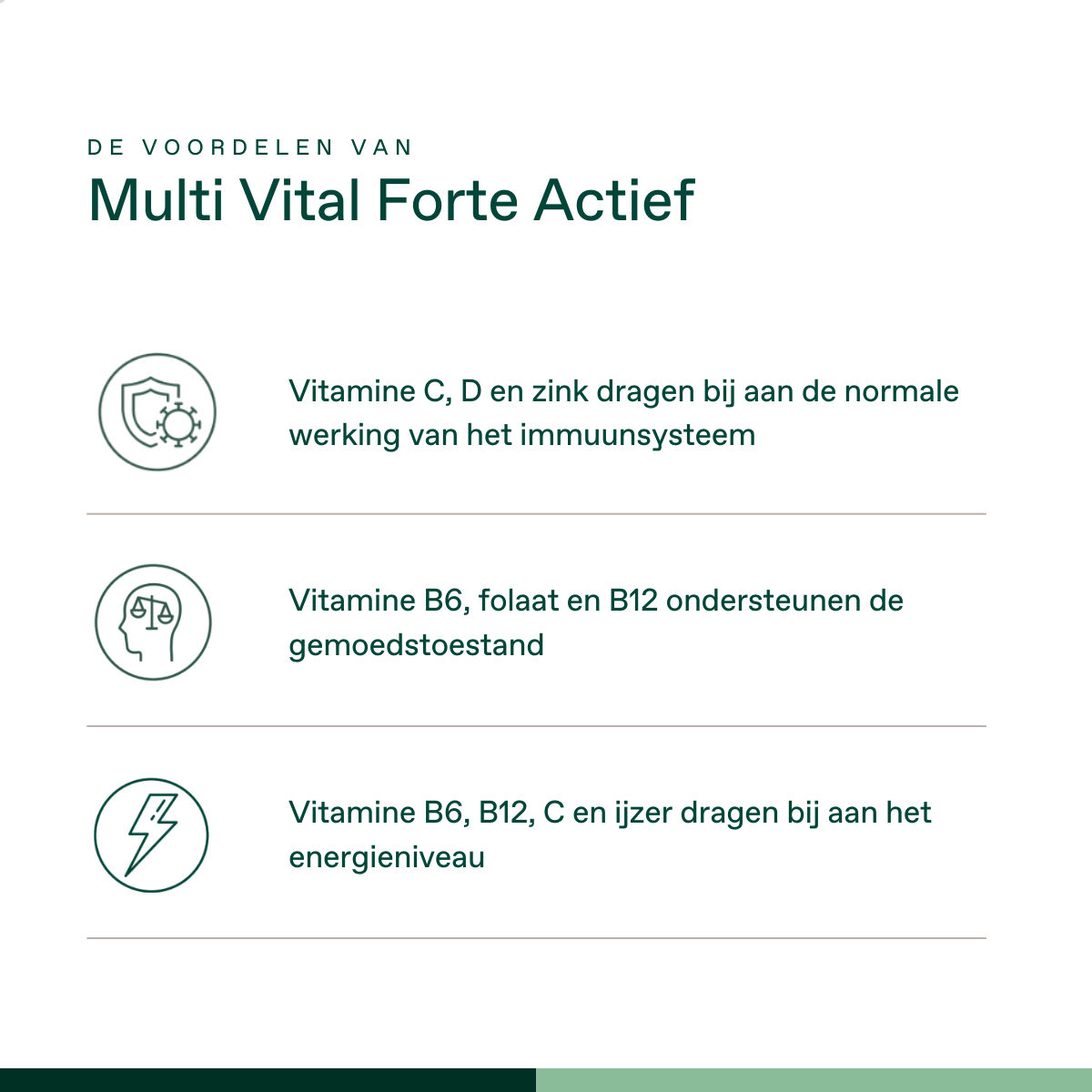 DE VOORDELEN VAN
Multi Vital Forte Actief

Vitamine C, D en zink dragen bij aan de normale werking van het immuunsysteem

Vitamine B6, folaat en B12 ondersteunen de gemoedstoestand

Vitamine B6, B12, C en ijzer dragen bij aan het energieniveau